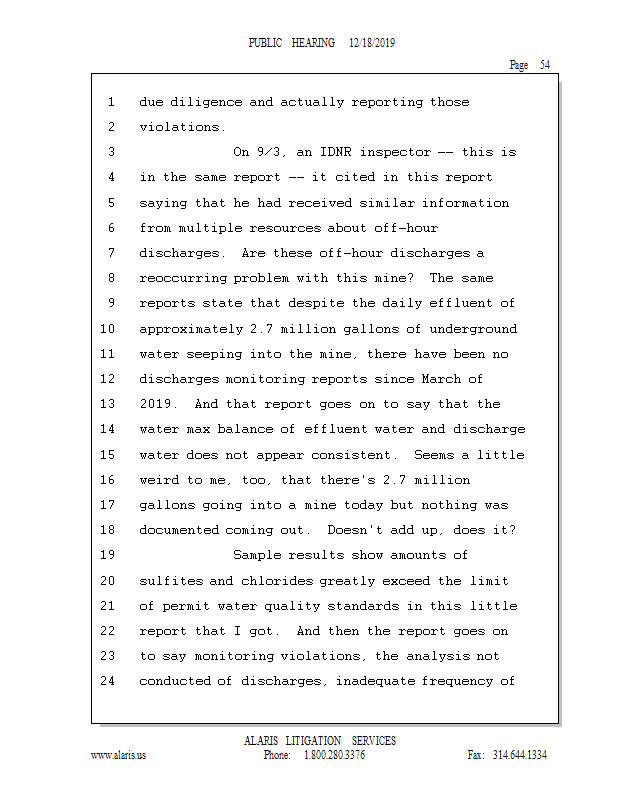 PUBLIC HEARING 12/18/2019

Page 54

1 due diligence and actually reporting those
2 violations.
3 On 9/3, an IDNR inspector -- this is
4 in the same report -- it cited in this report
5 saying that he had received similar information
6 from multiple resources about off-hour
7 discharges. Are these off-hour discharges a
8 reoccurring problem with this mine? The same
9 reports state that despite the daily effluent of
10 approximately 2.7 million gallons of underground
11 water seeping into the mine, there have been no
12 discharges monitoring reports since March of
13 2019. And that report goes on to say that the
14 water max balance of effluent water and discharge
15 water does not appear consistent. Seems a little
16 weird to me, too, that there's 2.7 million
17 gallons going into a mine today but nothing was
18 documented coming out. Doesn't add up, does it?
19 Sample results show amounts of
20 sulfites and chlorides greatly exceed the limit
21 of permit water quality standards in this little
22 report that I got. And then the report goes on
23 to say monitoring violations, the analysis not
24 conducted of discharges, inadequate frequency of

ALARIS LITIGATION SERVICES
www.alaris.us Phone: 1.800.280.3376 Fax: 314.644.1334